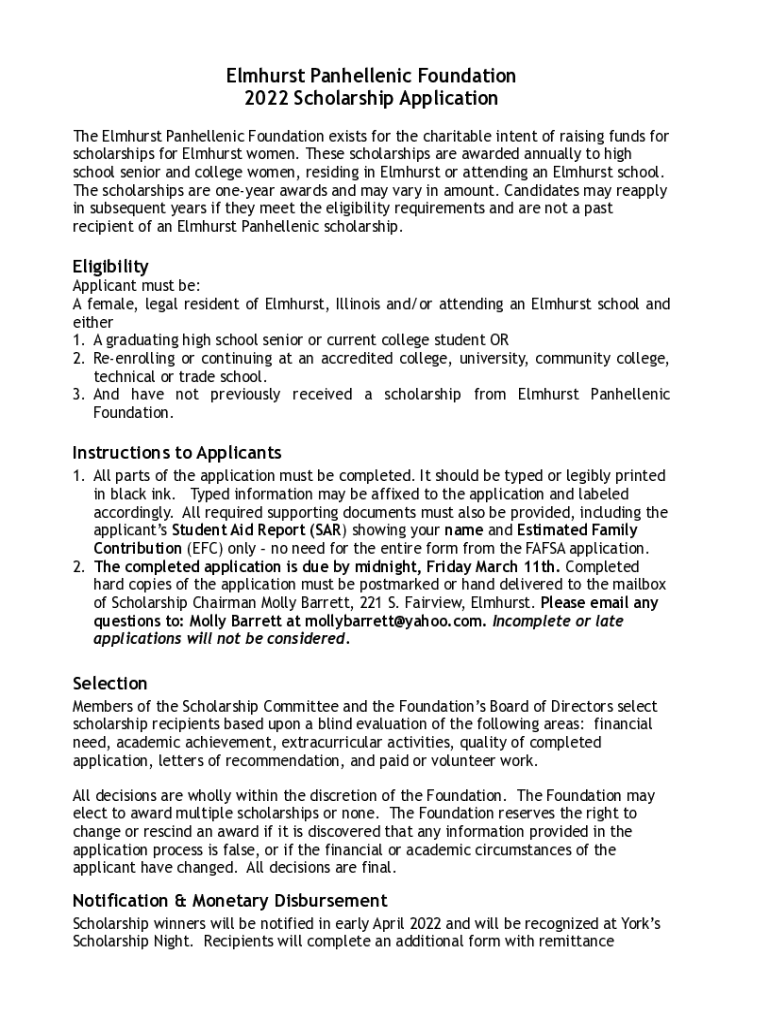 Elmhurst Panhellenic Foundation
2022 Scholarship Application

The Elmhurst Panhellenic Foundation exists for the charitable intent of raising funds for scholarships for Elmhurst women. These scholarships are awarded annually to high school senior and college women, residing in Elmhurst or attending an Elmhurst school. The scholarships are one-year awards and may vary in amount. Candidates may reapply in subsequent years if they meet the eligibility requirements and are not a past recipient of an Elmhurst Panhellenic scholarship.

Eligibility
Applicant must be:
A female, legal resident of Elmhurst, Illinois and/or attending an Elmhurst school and either
1. A graduating high school senior or current college student OR
2. Re-enrolling or continuing at an accredited college, university, community college, technical or trade school.
3. And have not previously received a scholarship from Elmhurst Panhellenic Foundation.

Instructions to Applicants
1. All parts of the application must be completed. It should be typed or legibly printed in black ink. Typed information may be affixed to the application and labeled accordingly. All required supporting documents must also be provided, including the applicant's Student Aid Report (SAR) showing your name and Estimated Family Contribution (EFC) only - no need for the entire form from the FAFSA application.
2. The completed application is due by midnight, Friday March 11th. Completed hard copies of the application must be postmarked or hand delivered to the mailbox of Scholarship Chairman Molly Barrett, 221 S. Fairview, Elmhurst. Please email any questions to: Molly Barrett at mollybarrett@yahoo.com. Incomplete or late applications will not be considered.

Selection
Members of the Scholarship Committee and the Foundation's Board of Directors select scholarship recipients based upon a blind evaluation of the following areas: financial need, academic achievement, extracurricular activities, quality of completed application, letters of recommendation, and paid or volunteer work.

All decisions are wholly within the discretion of the Foundation. The Foundation may elect to award multiple scholarships or none. The Foundation reserves the right to change or rescind an award if it is discovered that any information provided in the application process is false, or if the financial or academic circumstances of the applicant have changed. All decisions are final.

Notification & Monetary Disbursement
Scholarship winners will be notified in early April 2022 and will be recognized at York's Scholarship Night. Recipients will complete an additional form with remittance